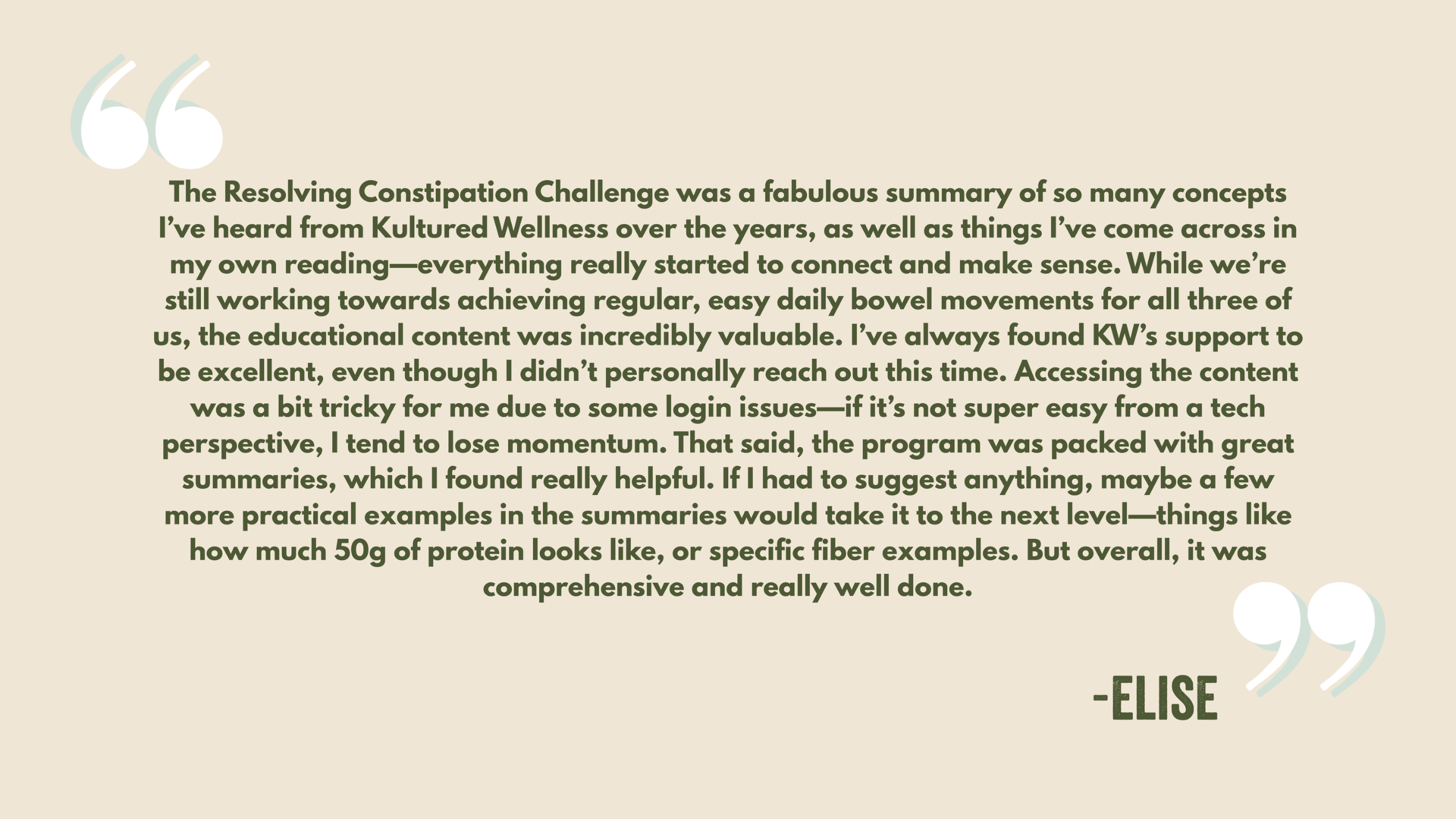 The Resolving Constipation Challenge was a fabulous summary of so many concepts I've heard from Kultured Wellness over the years, as well as things I've come across in my own reading—everything really started to connect and make sense. While we're still working towards achieving regular, easy daily bowel movements for all three of us, the educational content was incredibly valuable. I've always found KW's support to be excellent, even though I didn't personally reach out this time. Accessing the content was a bit tricky for me due to some login issues—if it's not super easy from a tech perspective, I tend to lose momentum. That said, the program was packed with great summaries, which I found really helpful. If I had to suggest anything, maybe a few more practical examples in the summaries would take it to the next level—things like how much 50g of protein looks like, or specific fiber examples. But overall, it was comprehensive and really well done.

-ELISE